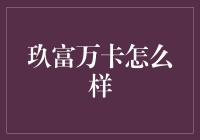 玖富万卡怎么样